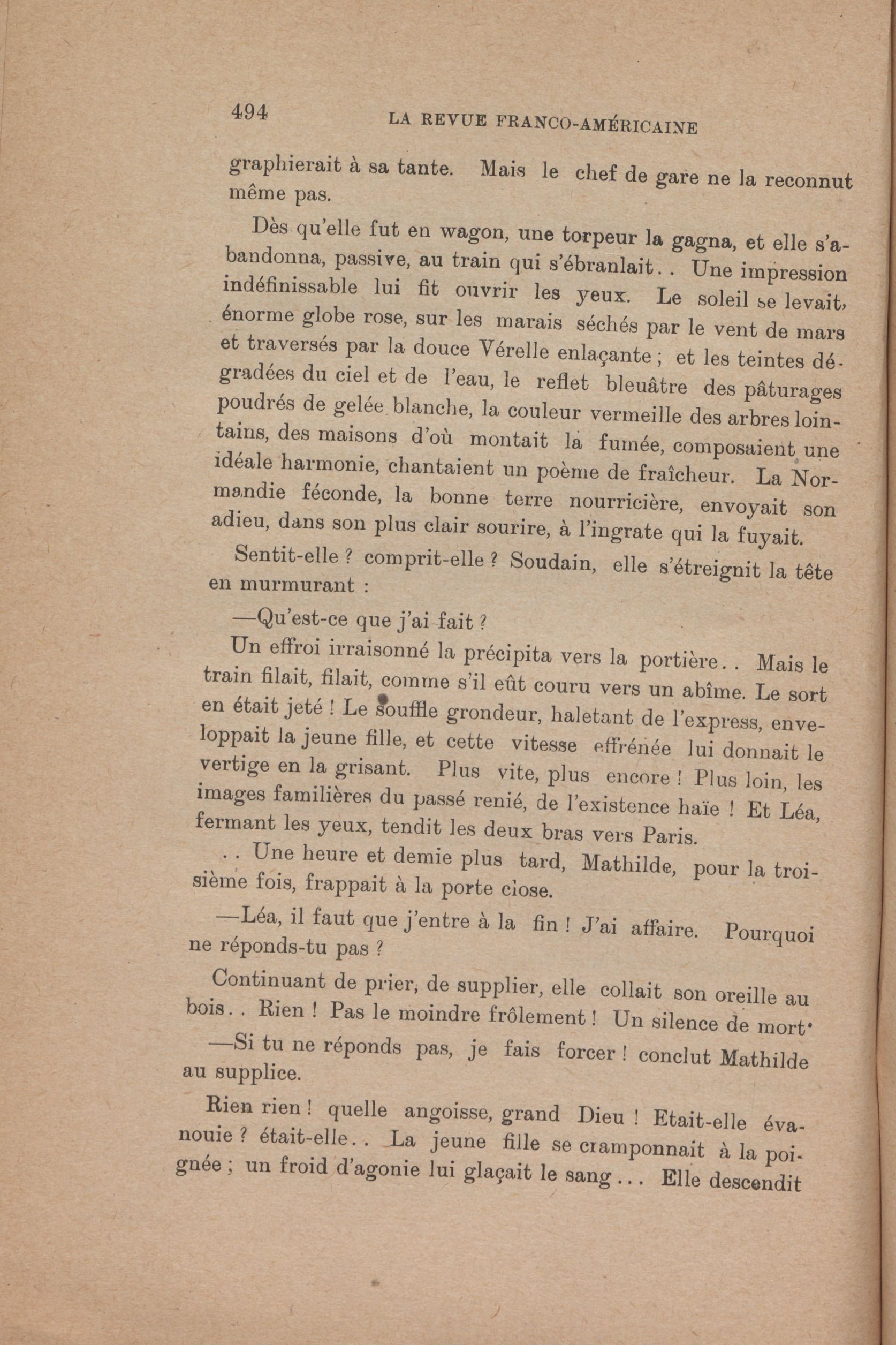 494 LA REVUE FRANCO-AMÉRICAINE

graphierait à sa tante. Mais le chef de gare ne la reconnut même pas.

Dès qu'elle fut en wagon, une torpeur la gagna, et elle s'abandonna, passive, au train qui s'ébranlait.. Une impression indéfinissable lui fit ouvrir les yeux. Le soleil se levait, énorme globe rose, sur les marais séchés par le vent de mars et traversés par la douce Vérelle enlaçante ; et les teintes dégradées du ciel et de l'eau, le reflet bleuâtre des pâturages poudrés de gelée blanche, la couleur vermeille des arbres lointains, des maisons d'où montait la fumée, composaient une idéale harmonie, chantaient un poème de fraîcheur. La Normandie féconde, la bonne terre nourricière, envoyait son adieu, dans son plus clair sourire, à l'ingrate qui la fuyait.

Sentit-elle ? comprit-elle ? Soudain, elle s'étreignit la tête en murmurant :

—Qu'est-ce que j'ai fait ?

Un effroi irraisonné la précipita vers la portière.. Mais le train filait, filait, comme s'il eût couru vers un abîme. Le sort en était jeté ! Le souffle grondeur, haletant de l'express, enveloppait la jeune fille, et cette vitesse effrénée lui donnait le vertige en la grisant. Plus vite, plus encore ! Plus loin, les images familières du passé renié, de l'existence haïe ! Et Léa, fermant les yeux, tendit les deux bras vers Paris.

.. Une heure et demie plus tard, Mathilde, pour la troisième fois, frappait à la porte close.

—Léa, il faut que j'entre à la fin ! J'ai affaire. Pourquoi ne réponds-tu pas ?

Continuant de prier, de supplier, elle collait son oreille au bois.. Rien ! Pas le moindre frôlement ! Un silence de mort.

—Si tu ne réponds pas, je fais forcer ! conclut Mathilde au supplice.

Rien rien ! quelle angoisse, grand Dieu ! Etait-elle évanouie ? était-elle.. La jeune fille se cramponnait à la poignée ; un froid d'agonie lui glaçait le sang... Elle descendit